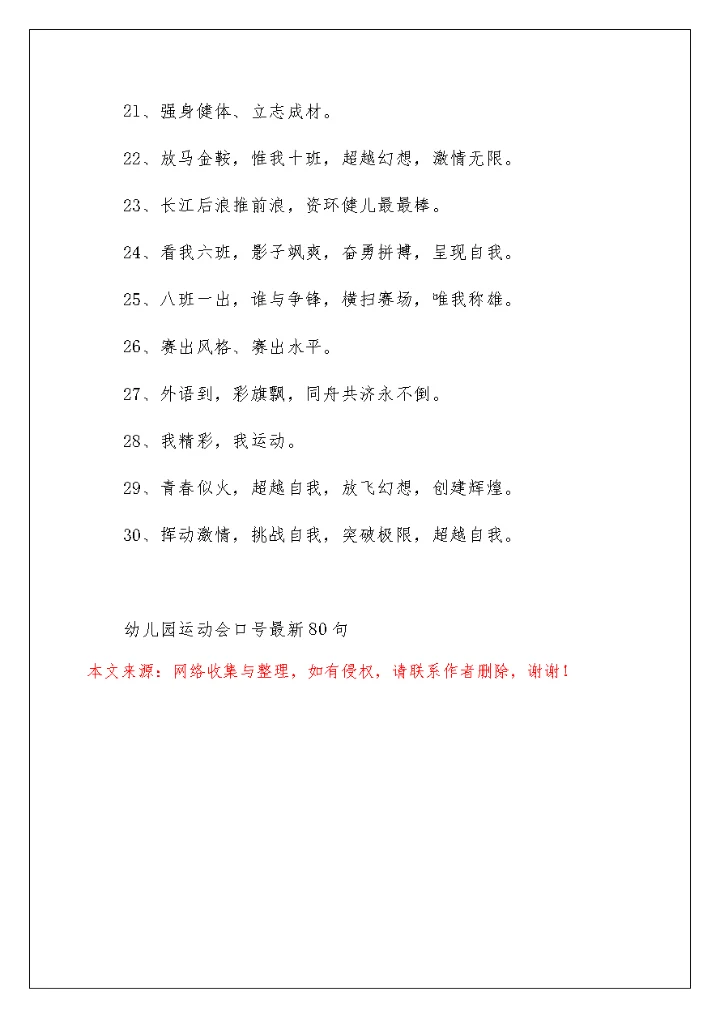 21、强身健体、立志成材。

22、放马金鞍，惟我十班，超越幻想，激情无限。

23、长江后浪推前浪，资环健儿最最棒。

24、看我六班，影子飒爽，奋勇拼搏，呈现自我。

25、八班一出，谁与争锋，横扫赛场，唯我称雄。

26、赛出风格、赛出水平。

27、外语到，彩旗飘，同舟共济永不倒。

28、我精彩，我运动。

29、青春似火，超越自我，放飞幻想，创建辉煌。

30、挥动激情，挑战自我，突破极限，超越自我。

幼儿园运动会口号最新80句

本文来源：网络收集与整理，如有侵权，请联系作者删除，谢谢！